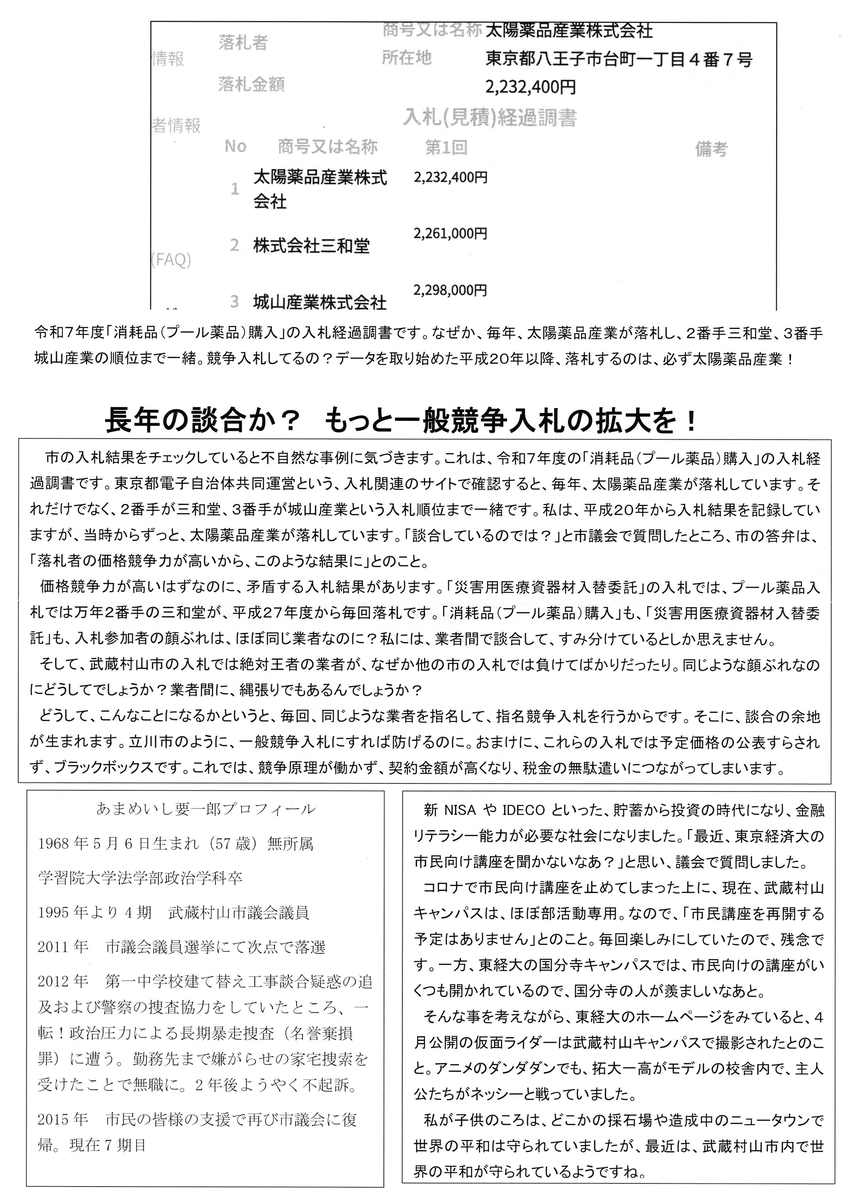 情報 落札者 商号又は名称 太陽薬品産業株式会社
所在地 東京都八王子市台町一丁目４番７号
落札金額 2,232,400円

者情報 入札(見積)経過調書

| No | 商号又は名称 | 第1回 | 備考 |
|---|---|---|---|
| 1 | 太陽薬品産業株式会社 | 2,232,400円 | |
| 2 | 株式会社三和堂 | 2,261,000円 | |
| 3 | 城山産業株式会社 | 2,298,000円 | |

(FAQ)

令和7年度「消耗品（プール薬品）購入」の入札経過調書です。なぜか、毎年、太陽薬品産業が落札し、2番手三和堂、3番手城山産業の順位まで一緒。競争入札してるの？データを取り始めた平成20年以降、落札するのは、必ず太陽薬品産業！

長年の談合か？　もっと一般競争入札の拡大を！

市の入札結果をチェックしていると不自然な事例に気づきます。これは、令和7年度の「消耗品（プール薬品）購入」の入札経過調書です。東京都電子自治体共同運営という、入札関連のサイトで確認すると、毎年、太陽薬品産業が落札しています。それだけでなく、2番手が三和堂、3番手が城山産業という入札順位まで一緒です。私は、平成20年から入札結果を記録していますが、当時からずっと、太陽薬品産業が落札しています。「談合しているのでは？」と市議会で質問したところ、市の答弁は、「落札者の価格競争力が高いから、このような結果に」とのこと。

価格競争力が高いはずなのに、矛盾する入札結果があります。「災害用医療資器材入替委託」の入札では、プール薬品入札では万年2番手の三和堂が、平成27年度から毎回落札です。「消耗品（プール薬品）購入」も、「災害用医療資器材入替委託」も、入札参加者の顔ぶれは、ほぼ同じ業者なのに？私には、業者間で談合して、すみ分けているとしか思えません。

そして、武蔵村山市の入札では絶対王者の業者が、なぜか他の市の入札では負けてばかりだったり。同じような顔ぶれなのにどうしてでしょうか？業者間に、縄張りでもあるんでしょうか？

どうして、こんなことになるかというと、毎回、同じような業者を指名して、指名競争入札を行うからです。そこに、談合の余地が生まれます。立川市のように、一般競争入札にすれば防げるのに。おまけに、これらの入札では予定価格の公表すらされず、ブラックボックスです。これでは、競争原理が働かず、契約金額が高くなり、税金の無駄遣いにつながってしまいます。

あまめいし要一郎プロフィール

1968年5月6日生まれ（57歳）無所属

学習院大学法学部政治学科卒

1995年より4期　武蔵村山市議会議員

2011年　市議会議員選挙にて次点で落選

2012年　第一中学校建て替え工事談合疑惑の追及および警察の捜査協力をしていたところ、一転！政治圧力による長期暴走捜査（名誉棄損罪）に遭う。勤務先まで嫌がらせの家宅捜索を受けたことで無職に。2年後ようやく不起訴。

2015年　市民の皆様の支援で再び市議会に復帰。現在7期目

新 NISA や IDECO といった、貯蓄から投資の時代になり、金融リテラシー能力が必要な社会になりました。「最近、東京経済大の市民向け講座を聞かないなあ？」と思い、議会で質問しました。

コロナで市民向け講座を止めてしまった上に、現在、武蔵村山キャンパスは、ほぼ部活動専用。なので、「市民講座を再開する予定はありません」とのこと。毎回楽しみにしていたので、残念です。一方、東経大の国分寺キャンパスでは、市民向けの講座がいくつも開かれているので、国分寺の人が羨ましいなあと。

そんな事を考えながら、東経大のホームページをみていると、4月公開の仮面ライダーは武蔵村山キャンパスで撮影されたとのこと。アニメのダンダダンでも、拓大一高がモデルの校舎内で、主人公たちがネッシーと戦っていました。

私が子供のころは、どこかの採石場や造成中のニュータウンで世界の平和は守られていましたが、最近は、武蔵村山市内で世界の平和が守られているようですね。